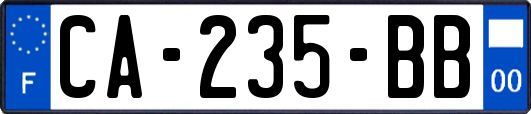 F

CA-235-BB

00